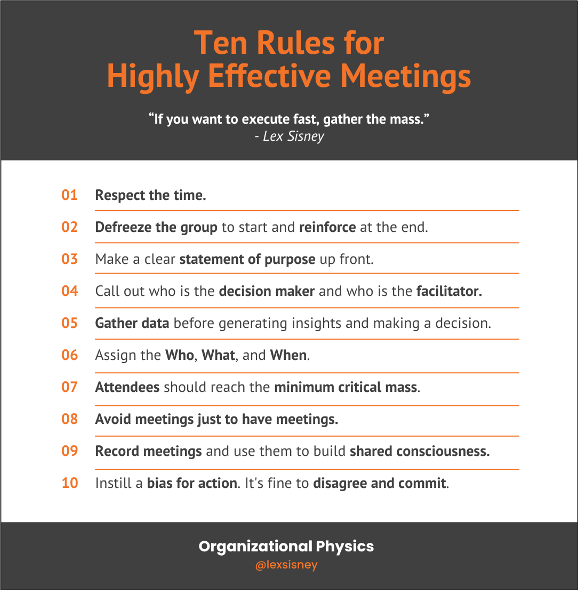 Ten Rules for
Highly Effective Meetings

"If you want to execute fast, gather the mass."
- Lex Sisney

01 Respect the time.

02 Defreeze the group to start and reinforce at the end.

03 Make a clear statement of purpose up front.

04 Call out who is the decision maker and who is the facilitator.

05 Gather data before generating insights and making a decision.

06 Assign the Who, What, and When.

07 Attendees should reach the minimum critical mass.

08 Avoid meetings just to have meetings.

09 Record meetings and use them to build shared consciousness.

10 Instill a bias for action. It's fine to disagree and commit.

Organizational Physics
@lexsisney